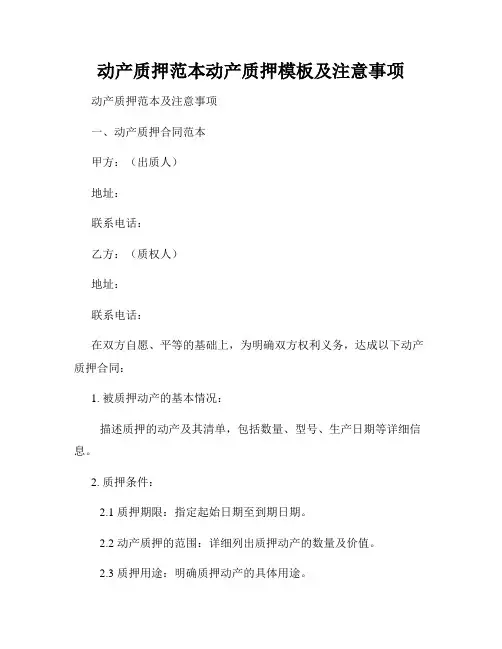 动产质押范本动产质押模板及注意事项

动产质押范本及注意事项

一、动产质押合同范本

甲方：（出质人）

地址：

联系电话：

乙方：（质权人）

地址：

联系电话：

在双方自愿、平等的基础上，为明确双方权利义务，达成以下动产质押合同：

1. 被质押动产的基本情况：

描述质押的动产及其清单，包括数量、型号、生产日期等详细信息。

2. 质押条件：

2.1 质押期限：指定起始日期至到期日期。

2.2 动产质押的范围：详细列出质押动产的数量及价值。

2.3 质押用途：明确质押动产的具体用途。